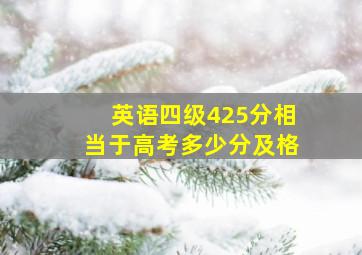 英语四级425分相当于高考多少分及格